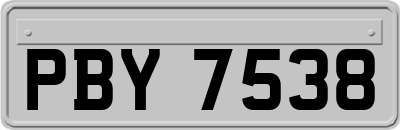 PBY 7538